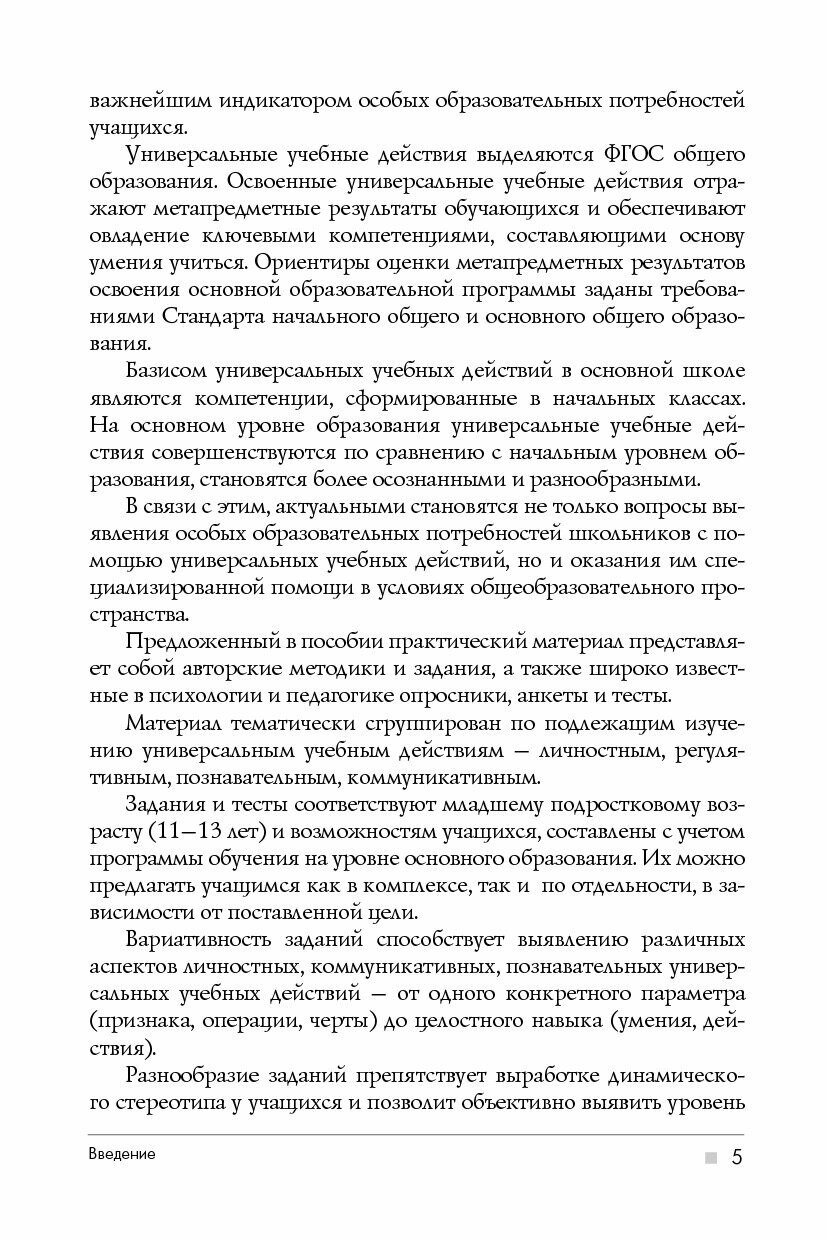 важнейшим индикатором особых образовательных потребностей учащихся.

Универсальные учебные действия выделяются ФГОС общего образования. Освоенные универсальные учебные действия отражают метапредметные результаты обучающихся и обеспечивают овладение ключевыми компетенциями, составляющими основу умения учиться. Ориентиры оценки метапредметных результатов освоения основной образовательной программы заданы требованиями Стандарта начального общего и основного общего образования.

Базисом универсальных учебных действий в основной школе являются компетенции, сформированные в начальных классах. На основном уровне образования универсальные учебные действия совершенствуются по сравнению с начальным уровнем образования, становятся более осознанными и разнообразными.

В связи с этим, актуальными становятся не только вопросы выявления особых образовательных потребностей школьников с помощью универсальных учебных действий, но и оказания им специализированной помощи в условиях общеобразовательного пространства.

Предложенный в пособии практический материал представляет собой авторские методики и задания, а также широко известные в психологии и педагогике опросники, анкеты и тесты.

Материал тематически сгруппирован по подлежащим изучению универсальным учебным действиям — личностным, регулятивным, познавательным, коммуникативным.

Задания и тесты соответствуют младшему подростковому возрасту (11—13 лет) и возможностям учащихся, составлены с учетом программы обучения на уровне основного образования. Их можно предлагать учащимся как в комплексе, так и по отдельности, в зависимости от поставленной цели.

Вариативность заданий способствует выявлению различных аспектов личностных, коммуникативных, познавательных универсальных учебных действий — от одного конкретного параметра (признака, операции, черты) до целостного навыка (умения, действия).

Разнообразие заданий препятствует выработке динамического стереотипа у учащихся и позволит объективно выявить уровень

Введение 5